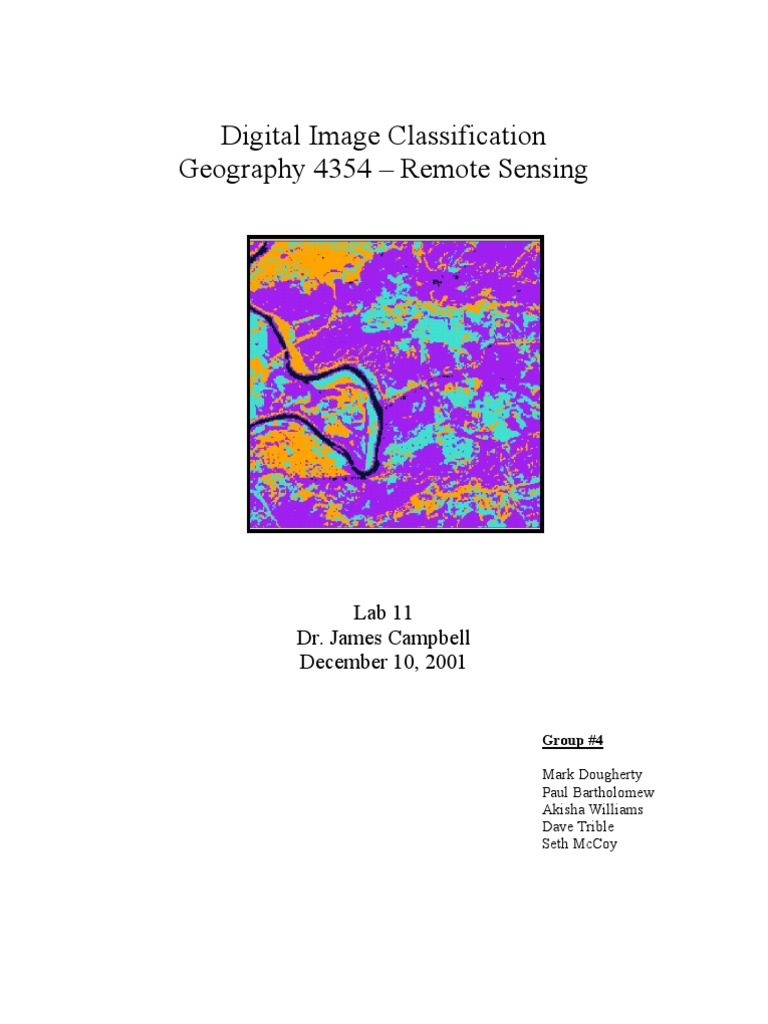 Digital Image Classification
Geography 4354 – Remote Sensing

Lab 11
Dr. James Campbell
December 10, 2001

Group #4

Mark Dougherty
Paul Bartholomew
Akisha Williams
Dave Trible
Seth McCoy